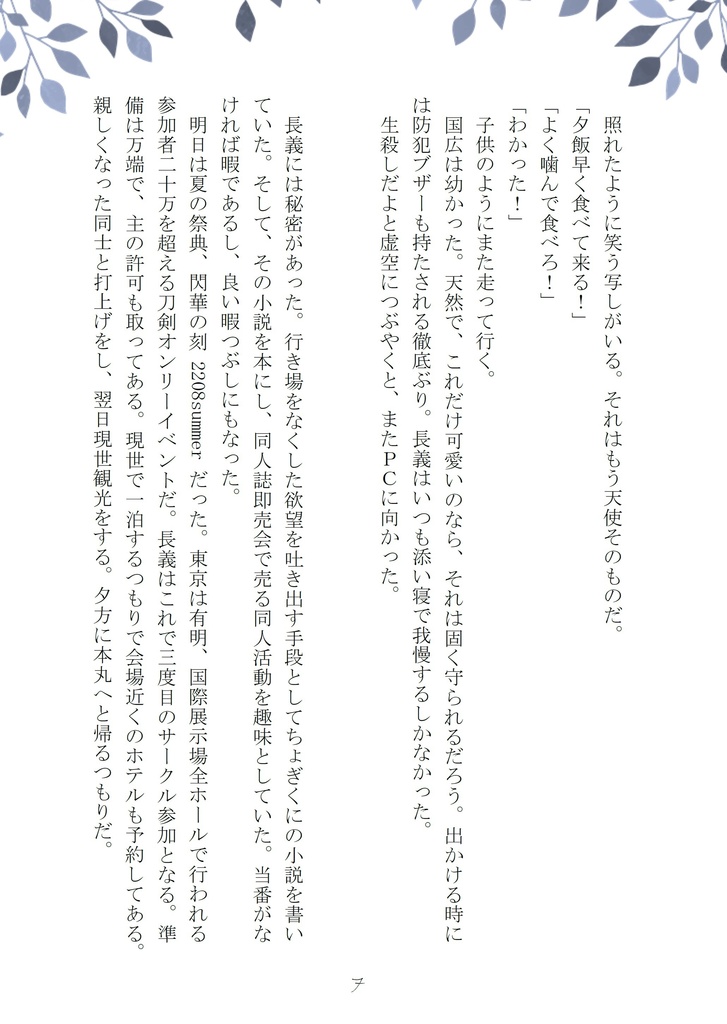 照れたように笑う写しがいる。それはもう天使そのものだ。
「夕飯早く食べて来る！」
「よく噛んで食べろ！」
「わかった！」
子供のようにまた走って行く。
国広は幼かった。天然で、これだけ可愛いのなら、それは固く守られるだろう。出かける時には防犯ブザーも持たされる徹底ぶり。長義はいつも添い寝で我慢するしかなかった。
生殺しだよと虚空につぶやくと、またＰＣに向かった。

長義には秘密があった。行き場をなくした欲望を吐き出す手段としてちょぎくにの小説を書いていた。そして、その小説を本にし、同人誌即売会で売る同人活動を趣味としていた。当番がなければ暇であるし、良い暇つぶしにもなった。
明日は夏の祭典、閃華の刻 2208summer だった。東京は有明、国際展示場全ホールで行われる参加者二十万を超える刀剣オンリーイベントだ。長義はこれで三度目のサークル参加となる。準備は万端で、主の許可も取ってある。現世で一泊するつもりで会場近くのホテルも予約してある。親しくなった同士と打上げをし、翌日現世観光をする。夕方に本丸へと帰るつもりだ。

7